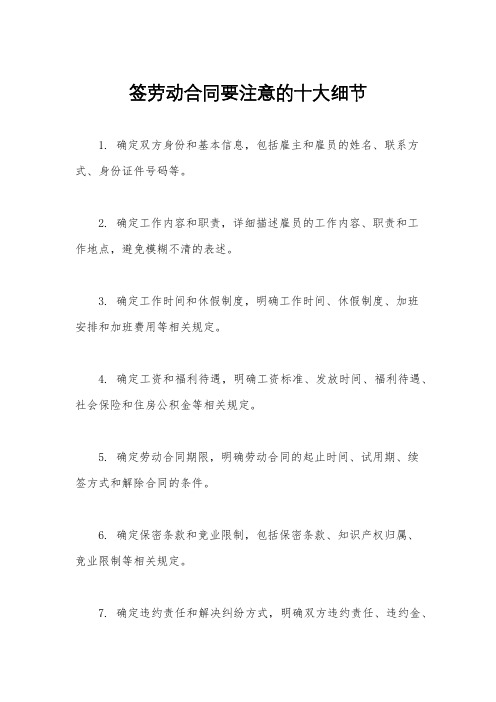 签劳动合同要注意的十大细节

1. 确定双方身份和基本信息，包括雇主和雇员的姓名、联系方式、身份证件号码等。

2. 确定工作内容和职责，详细描述雇员的工作内容、职责和工作地点，避免模糊不清的表述。

3. 确定工作时间和休假制度，明确工作时间、休假制度、加班安排和加班费用等相关规定。

4. 确定工资和福利待遇，明确工资标准、发放时间、福利待遇、社会保险和住房公积金等相关规定。

5. 确定劳动合同期限，明确劳动合同的起止时间、试用期、续签方式和解除合同的条件。

6. 确定保密条款和竞业限制，包括保密条款、知识产权归属、竞业限制等相关规定。

7. 确定违约责任和解决纠纷方式，明确双方违约责任、违约金、